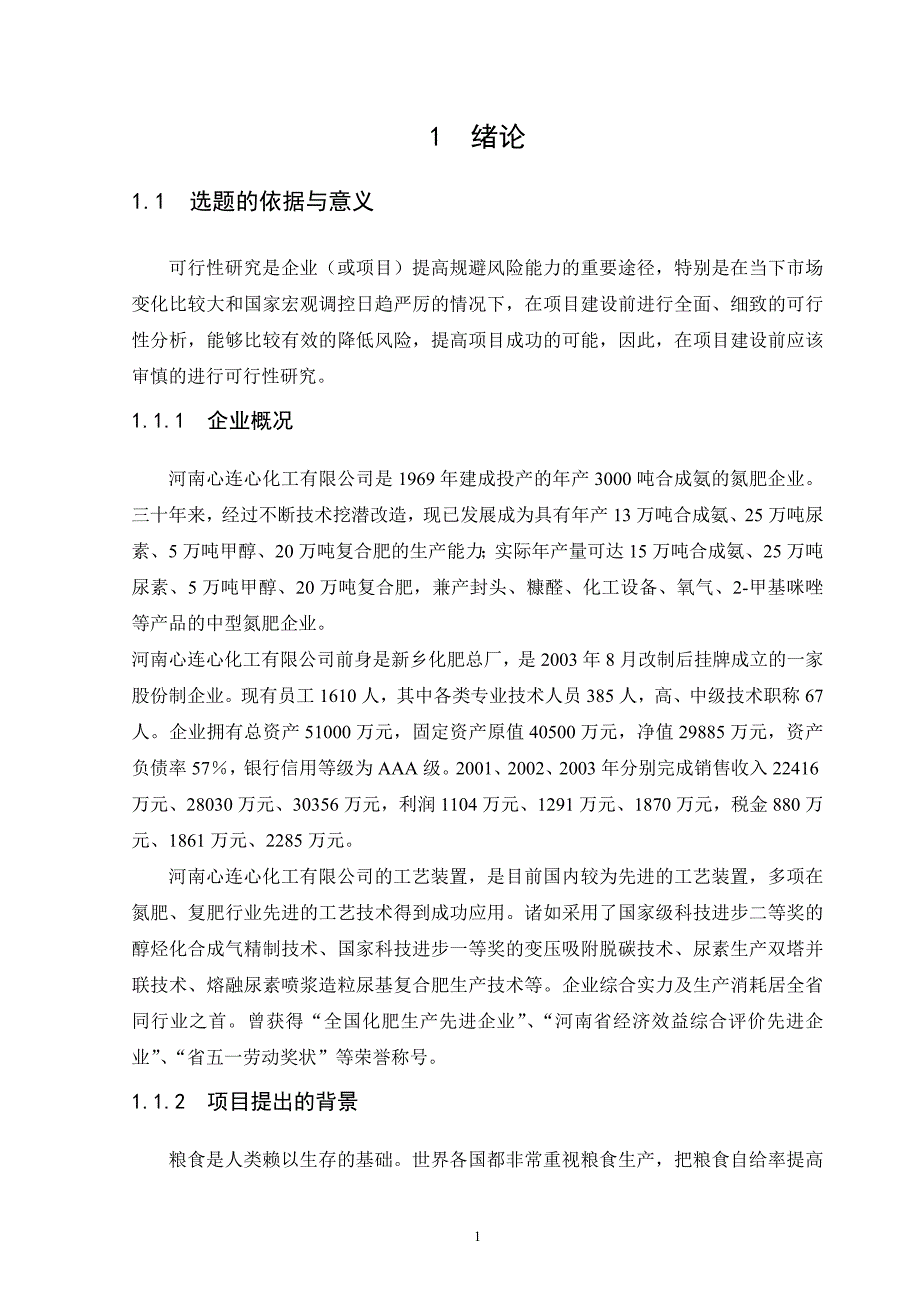 1 绪论

1.1 选题的依据与意义

可行性研究是企业（或项目）提高规避风险能力的重要途径，特别是在当下市场变化比较大和国家宏观调控日趋严厉的情况下，在项目建设前进行全面、细致的可行性分析，能够比较有效的降低风险，提高项目成功的可能，因此，在项目建设前应该审慎的进行可行性研究。

1.1.1 企业概况

河南心连心化工有限公司是1969年建成投产的年产3000吨合成氨的氮肥企业。三十年来，经过不断技术挖潜改造，现已发展成为具有年产13万吨合成氨、25万吨尿素、5万吨甲醇、20万吨复合肥的生产能力；实际年产量可达15万吨合成氨、25万吨尿素、5万吨甲醇、20万吨复合肥，兼产封头、糠醛、化工设备、氧气、2-甲基咪唑等产品的中型氮肥企业。

河南心连心化工有限公司前身是新乡化肥总厂，是2003年8月改制后挂牌成立的一家股份制企业。现有员工1610人，其中各类专业技术人员385人，高、中级技术职称67人。企业拥有总资产51000万元，固定资产原值40500万元，净值29885万元，资产负债率57%，银行信用等级为AAA级。2001、2002、2003年分别完成销售收入22416万元、28030万元、30356万元，利润1104万元、1291万元、1870万元，税金880万元、1861万元、2285万元。

河南心连心化工有限公司的工艺装置，是目前国内较为先进的工艺装置，多项在氮肥、复肥行业先进的工艺技术得到成功应用。诸如采用了国家级科技进步二等奖的醇烃化合成气精制技术、国家科技进步一等奖的变压吸附脱碳技术、尿素生产双塔并联技术、熔融尿素喷浆造粒尿基复合肥生产技术等。企业综合实力及生产消耗居全省同行业之首。曾获得“全国化肥生产先进企业”、“河南省经济效益综合评价先进企业”、“省五一劳动奖状”等荣誉称号。

1.1.2 项目提出的背景

粮食是人类赖以生存的基础。世界各国都非常重视粮食生产，把粮食自给率提高

1